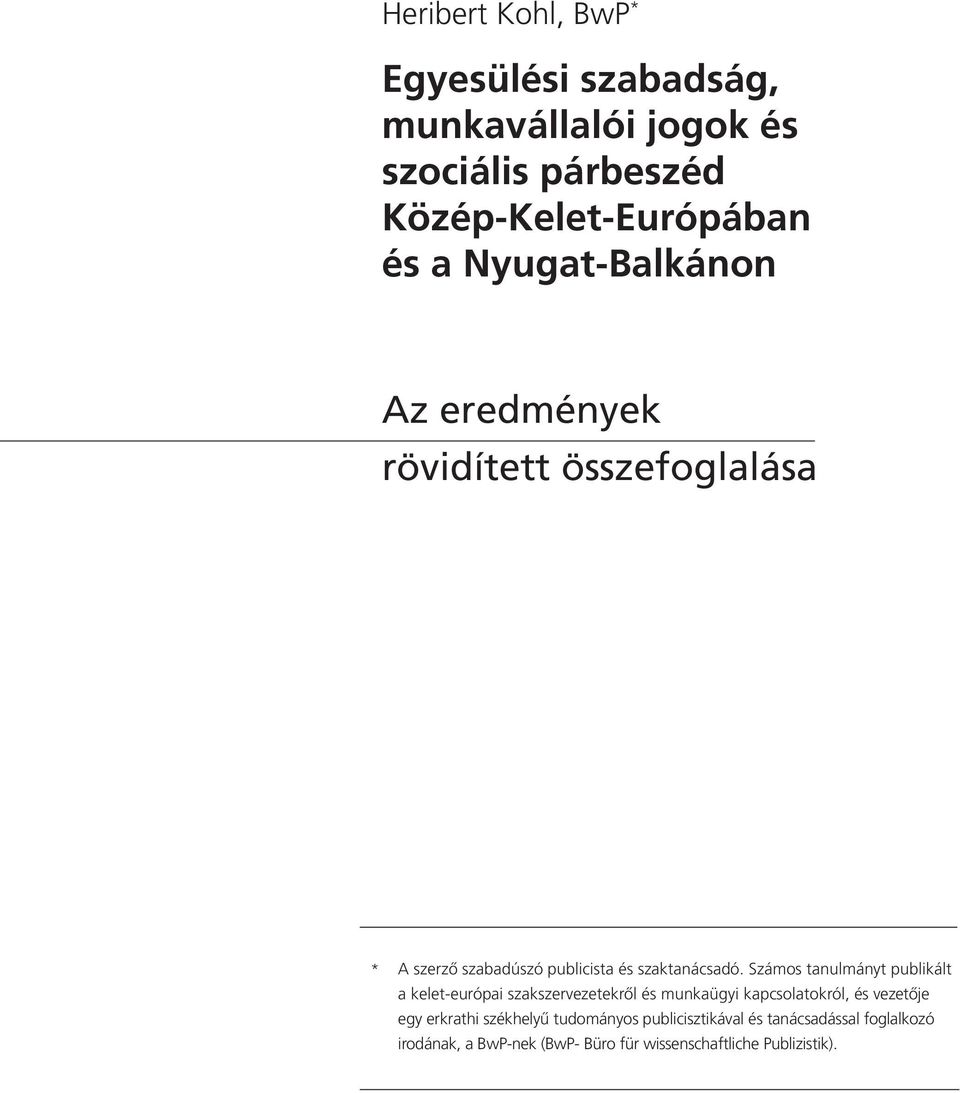 Heribert Kohl, BwP*

Egyesülési szabadság, munkavállalói jogok és szociális párbeszéd Közép-Kelet-Európában és a Nyugat-Balkánon

Az eredmények rövidített összefoglalása

* A szerző szabadúszó publicista és szaktanácsadó. Számos tanulmányt publikált a kelet-európai szakszervezetekről és munkaügyi kapcsolatokról, és vezetője egy erkrathi székhelyű tudományos publicisztikával és tanácsadással foglalkozó irodának, a BwP-nek (BwP- Büro für wissenschaftliche Publizistik).